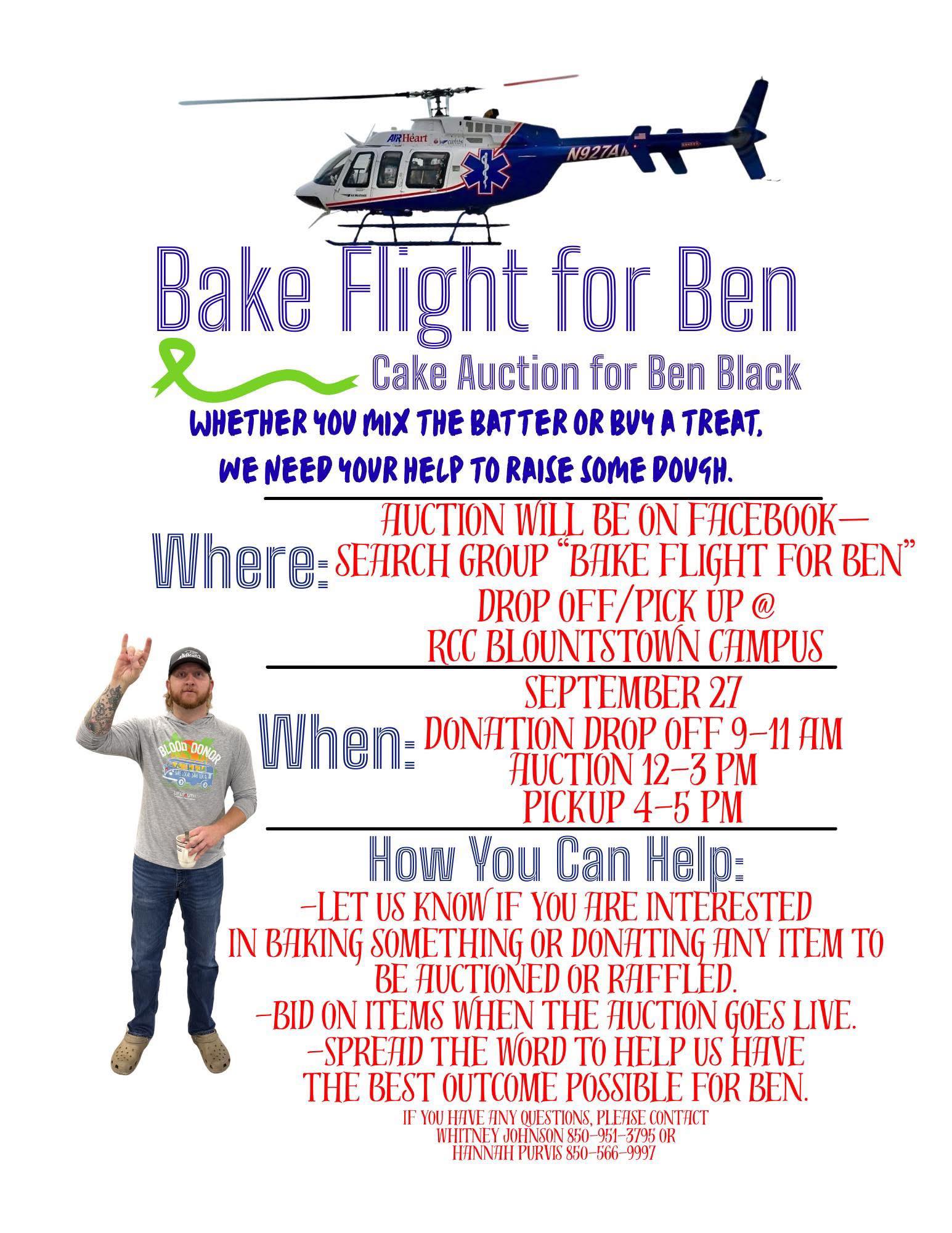 AIR Heart

N927A

Bake Flight for Ben

Cake Auction for Ben Black

WHETHER YOU MIX THE BATTER OR BUY A TREAT, WE NEED YOUR HELP TO RAISE SOME DOUGH.

Where: AUCTION WILL BE ON FACEBOOK— SEARCH GROUP "BAKE FLIGHT FOR BEN"
DROP OFF/PICK UP @ RCC BLOUNTSTOWN CAMPUS

When: SEPTEMBER 27
DONATION DROP OFF 9-11 AM
AUCTION 12-3 PM
PICKUP 4-5 PM

BLOOD DONOR

How You Can Help:
-LET US KNOW IF YOU ARE INTERESTED IN BAKING SOMETHING OR DONATING ANY ITEM TO BE AUCTIONED OR RAFFLED.
-BID ON ITEMS WHEN THE AUCTION GOES LIVE.
-SPREAD THE WORD TO HELP US HAVE THE BEST OUTCOME POSSIBLE FOR BEN.

IF YOU HAVE ANY QUESTIONS, PLEASE CONTACT WHITNEY JOHNSON 850-951-3795 OR HANNAH PURVIS 850-566-9997